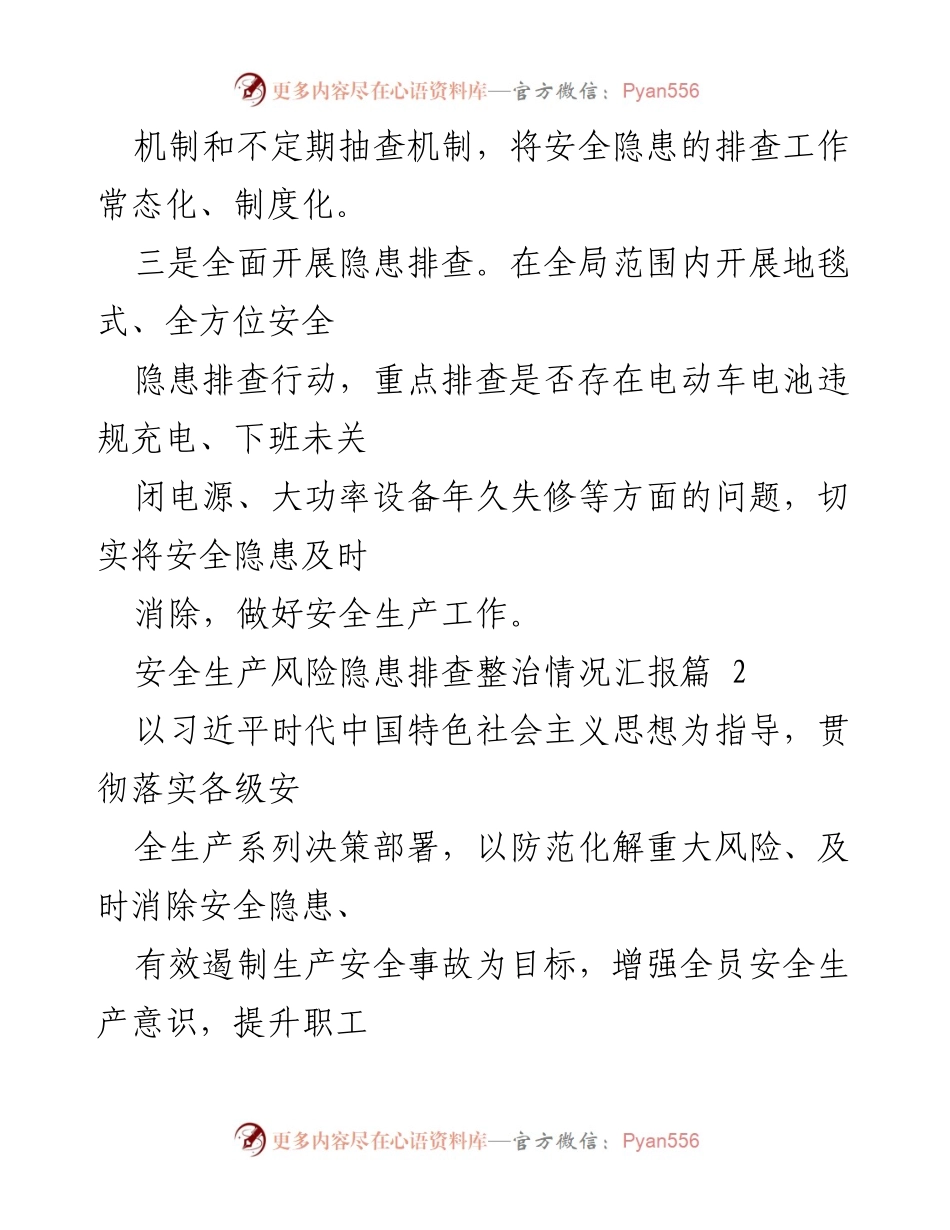 更多内容尽在心语资料库—官方微信：Pyan556

机制和不定期抽查机制，将安全隐患的排查工作常态化、制度化。

三是全面开展隐患排查。在全局范围内开展地毯式、全方位安全

隐患排查行动，重点排查是否存在电动车电池违规充电、下班未关

闭电源、大功率设备年久失修等方面的问题，切实将安全隐患及时

消除，做好安全生产工作。

安全生产风险隐患排查整治情况汇报篇 2

以习近平时代中国特色社会主义思想为指导，贯彻落实各级安

全生产系列决策部署，以防范化解重大风险、及时消除安全隐患、

有效遏制生产安全事故为目标，增强全员安全生产意识，提升职工

更多内容尽在心语资料库—官方微信：Pyan556